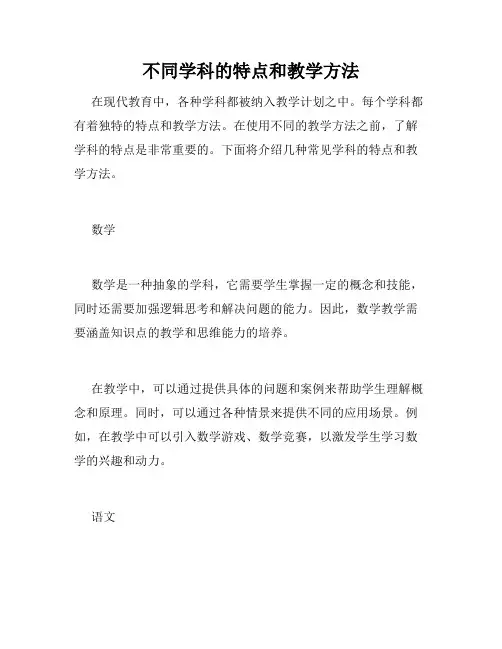 不同学科的特点和教学方法

在现代教育中，各种学科都被纳入教学计划之中。每个学科都有着独特的特点和教学方法。在使用不同的教学方法之前，了解学科的特点是非常重要的。下面将介绍几种常见学科的特点和教学方法。

数学

数学是一种抽象的学科，它需要学生掌握一定的概念和技能，同时还需要加强逻辑思考和解决问题的能力。因此，数学教学需要涵盖知识点的教学和思维能力的培养。

在教学中，可以通过提供具体的问题和案例来帮助学生理解概念和原理。同时，可以通过各种情景来提供不同的应用场景。例如，在教学中可以引入数学游戏、数学竞赛，以激发学生学习数学的兴趣和动力。

语文